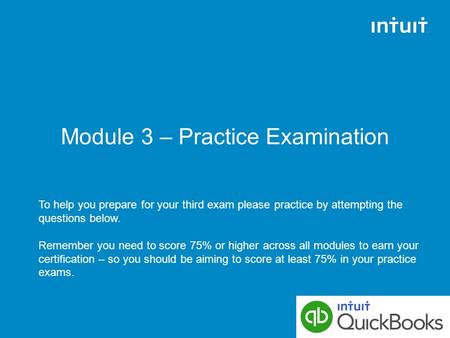 intuit

Module 3 – Practice Examination

To help you prepare for your third exam please practice by attempting the questions below.

Remember you need to score 75% or higher across all modules to earn your certification – so you should be aiming to score at least 75% in your practice exams.

qb intuit QuickBooks